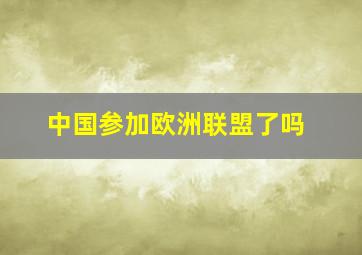 中国参加欧洲联盟了吗